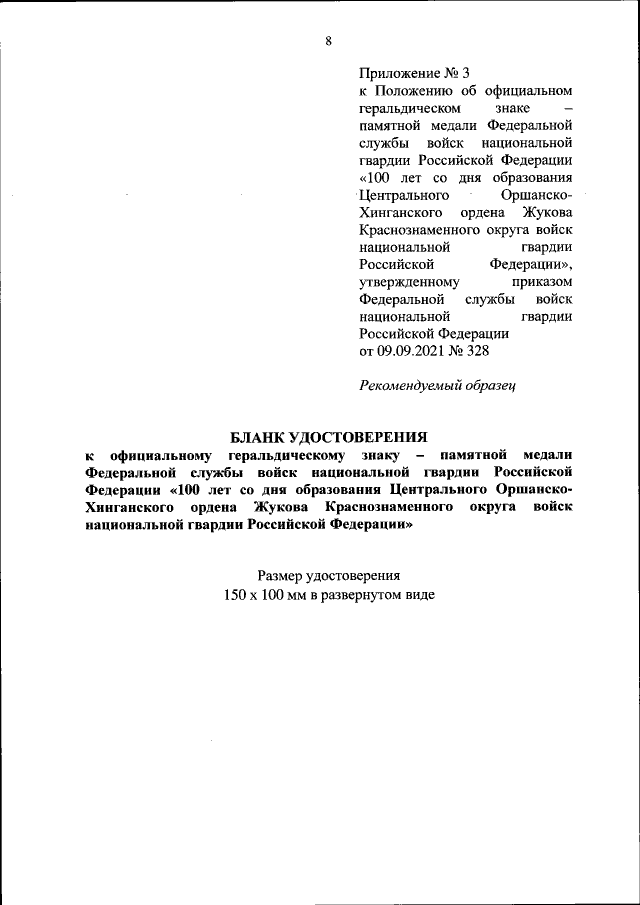 8

Приложение № 3
к Положению об официальном геральдическом знаке – памятной медали Федеральной службы войск национальной гвардии Российской Федерации «100 лет со дня образования Центрального Оршанско-Хинганского ордена Жукова Краснознаменного округа войск национальной гвардии Российской Федерации», утвержденному приказом Федеральной службы войск национальной гвардии Российской Федерации
от 09.09.2021 № 328

Рекомендуемый образец

БЛАНК УДОСТОВЕРЕНИЯ
к официальному геральдическому знаку – памятной медали Федеральной службы войск национальной гвардии Российской Федерации «100 лет со дня образования Центрального Оршанско-Хинганского ордена Жукова Краснознаменного округа войск национальной гвардии Российской Федерации»

Размер удостоверения
150 х 100 мм в развернутом виде